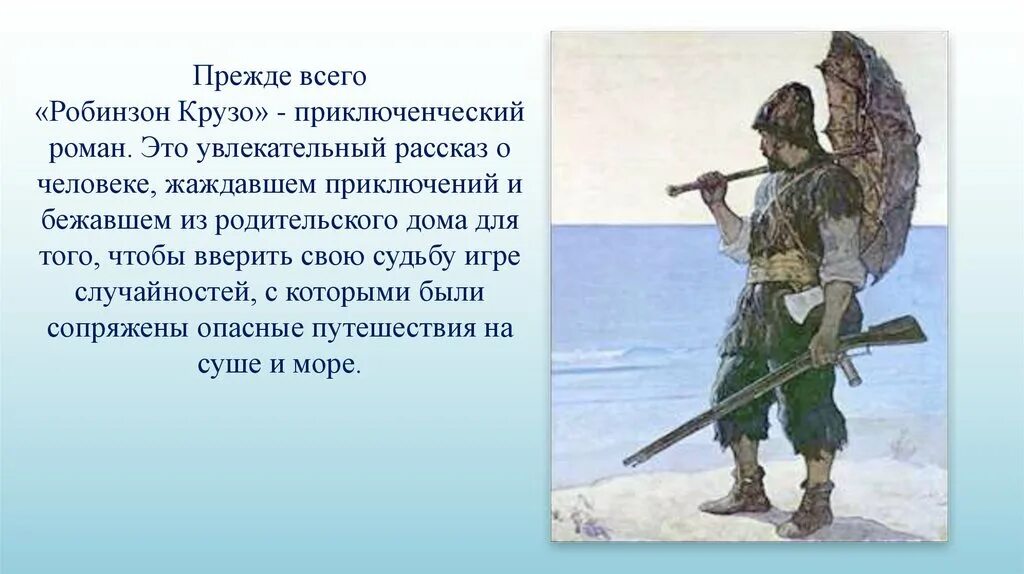 Прежде всего «Робинзон Крузо» - приключенческий роман. Это увлекательный рассказ о человеке, жаждавшем приключений и бежавшем из родительского дома для того, чтобы вверить свою судьбу игре случайностей, с которыми были сопряжены опасные путешествия на суше и море.